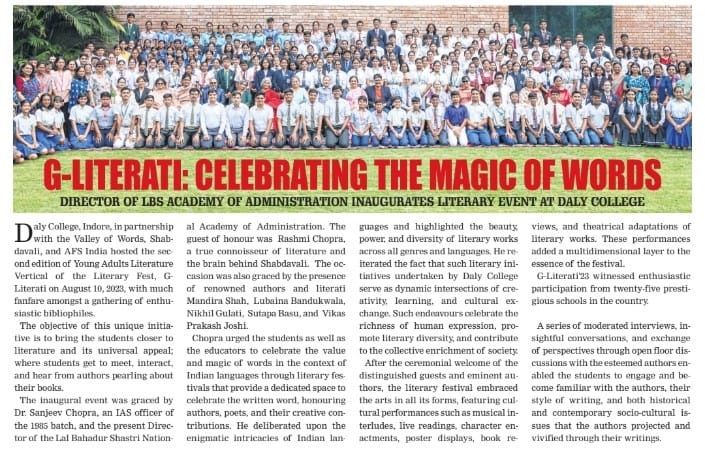 G-LITERATI: CELEBRATING THE MAGIC OF WORDS

DIRECTOR OF LBS ACADEMY OF ADMINISTRATION INAUGURATES LITERARY EVENT AT DALY COLLEGE

Daly College, Indore, in partnership with the Valley of Words, Shabdavali, and AFS India hosted the second edition of Young Adults Literature Vertical of the Literary Fest, G-Literati on August 10, 2023, with much fanfare amongst a gathering of enthusiastic bibliophiles.

The objective of this unique initiative is to bring the students closer to literature and its universal appeal; where students get to meet, interact, and hear from authors pearling about their books.

The inaugural event was graced by Dr. Sanjeev Chopra, an IAS officer of the 1985 batch, and the present Director of the Lal Bahadur Shastri National Academy of Administration. The guest of honour was Rashmi Chopra, a true connoisseur of literature and the brain behind Shabdavali. The occasion was also graced by the presence of renowned authors and literati Mandira Shah, Lubaina Bandukwala, Nikhil Gulati, Sutapa Basu, and Vikas Prakash Joshi.

Chopra urged the students as well as the educators to celebrate the value and magic of words in the context of Indian languages through literary festivals that provide a dedicated space to celebrate the written word, honouring authors, poets, and their creative contributions. He deliberated upon the enigmatic intricacies of Indian languages and highlighted the beauty, power, and diversity of literary works across all genres and languages. He reiterated the fact that such literary initiatives undertaken by Daly College serve as dynamic intersections of creativity, learning, and cultural exchange. Such endeavours celebrate the richness of human expression, promote literary diversity, and contribute to the collective enrichment of society.

After the ceremonial welcome of the distinguished guests and eminent authors, the literary festival embraced the arts in all its forms, featuring cultural performances such as musical interludes, live readings, character enactments, poster displays, book reviews, and theatrical adaptations of literary works. These performances added a multidimensional layer to the essence of the festival.

G-Literati'23 witnessed enthusiastic participation from twenty-five prestigious schools in the country.

A series of moderated interviews, insightful conversations, and exchange of perspectives through open floor discussions with the esteemed authors enabled the students to engage and become familiar with the authors, their style of writing, and both historical and contemporary socio-cultural issues that the authors projected and vivified through their writings.